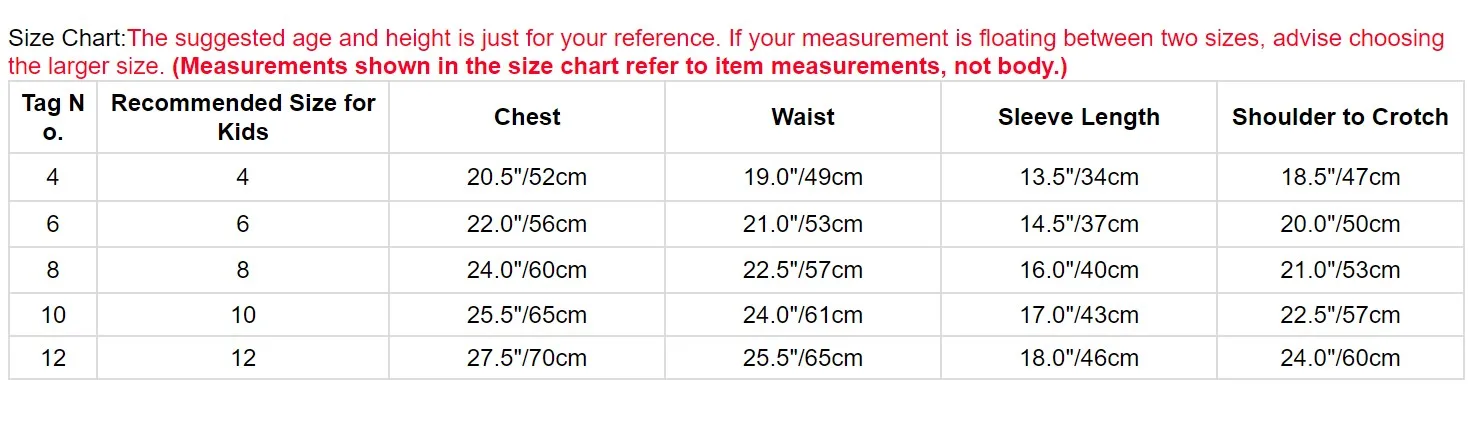 Size Chart:The suggested age and height is just for your reference. If your measurement is floating between two sizes, advise choosing the larger size. (Measurements shown in the size chart refer to item measurements, not body.)

| Tag No. | Recommended Size for Kids | Chest | Waist | Sleeve Length | Shoulder to Crotch |
|---|---|---|---|---|---|
| 4 | 4 | 20.5"/52cm | 19.0"/49cm | 13.5"/34cm | 18.5"/47cm |
| 6 | 6 | 22.0"/56cm | 21.0"/53cm | 14.5"/37cm | 20.0"/50cm |
| 8 | 8 | 24.0"/60cm | 22.5"/57cm | 16.0"/40cm | 21.0"/53cm |
| 10 | 10 | 25.5"/65cm | 24.0"/61cm | 17.0"/43cm | 22.5"/57cm |
| 12 | 12 | 27.5"/70cm | 25.5"/65cm | 18.0"/46cm | 24.0"/60cm |